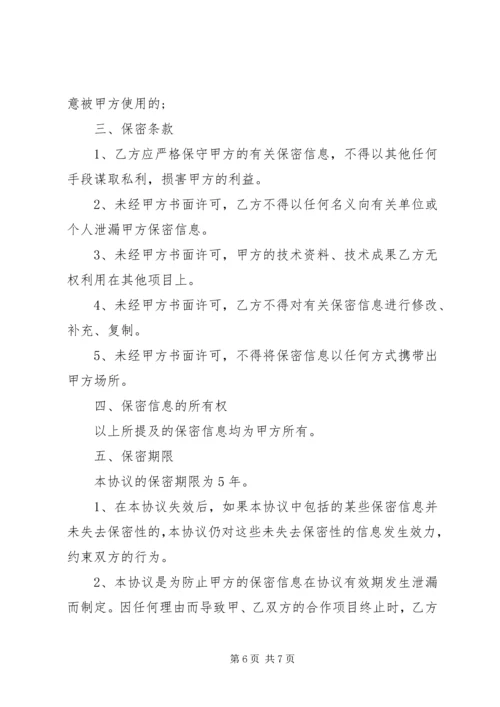 意被甲方使用的；

三、保密条款

1、乙方应严格保守甲方的有关保密信息，不得以其他任何手段谋取私利，损害甲方的利益。

2、未经甲方书面许可，乙方不得以任何名义向有关单位或个人泄漏甲方保密信息。

3、未经甲方书面许可，甲方的技术资料、技术成果乙方无权利用在其他项目上。

4、未经甲方书面许可，乙方不得对有关保密信息进行修改、补充、复制。

5、未经甲方书面许可，不得将保密信息以任何方式携带出甲方场所。

四、保密信息的所有权

以上所提及的保密信息均为甲方所有。

五、保密期限

本协议的保密期限为5年。

1、在本协议失效后，如果本协议中包括的某些保密信息并未失去保密性的，本协议仍对这些未失去保密性的信息发生效力，约束双方的行为。

2、本协议是为防止甲方的保密信息在协议有效期发生泄漏而制定。因任何理由而导致甲、乙双方的合作项目终止时，乙方

第6页 共7页